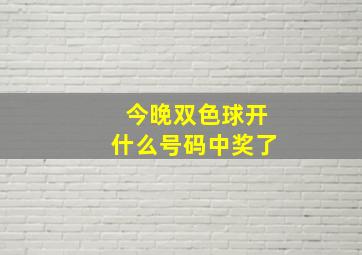 今晚双色球开
什么号码中奖了